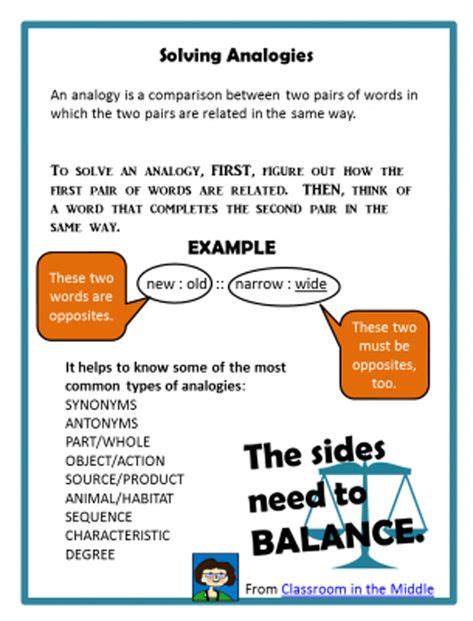 Solving Analogies

An analogy is a comparison between two pairs of words in which the two pairs are related in the same way.

To solve an analogy, FIRST, figure out how the first pair of words are related. THEN, think of a word that completes the second pair in the same way.

EXAMPLE

These two words are opposites.

new : old :: narrow : wide

These two must be opposites, too.

It helps to know some of the most common types of analogies:
SYNONYMS
ANTONYMS
PART/WHOLE
OBJECT/ACTION
SOURCE/PRODUCT
ANIMAL/HABITAT
SEQUENCE
CHARACTERISTIC
DEGREE

The sides need to BALANCE.

From Classroom in the Middle